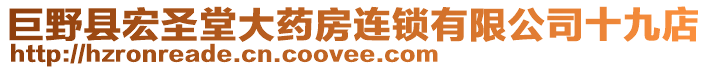 巨野县宏圣堂大药房连锁有限公司十九店
http://hzronreade.cn.coovee.com